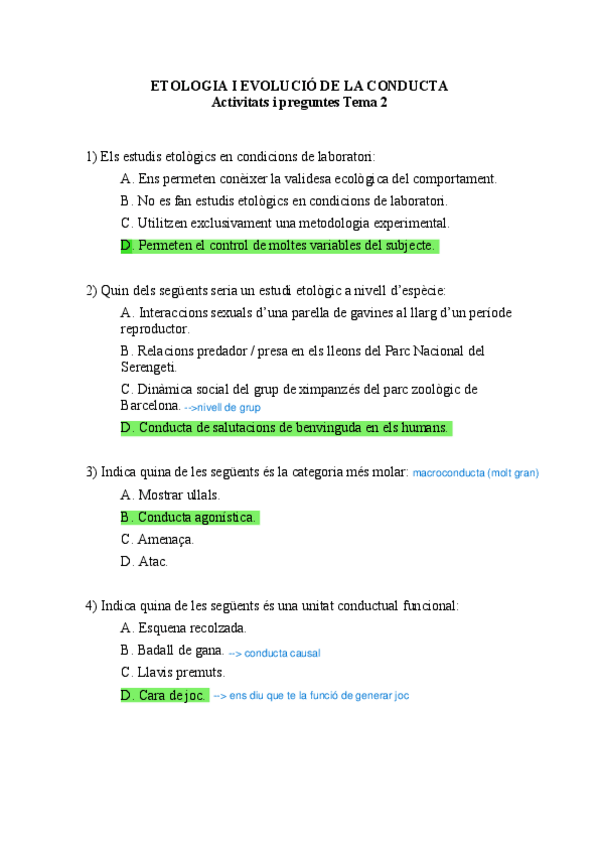 ETOLOGIA I EVOLUCIÓ DE LA CONDUCTA
Activitats i preguntes Tema 2

1) Els estudis etològics en condicions de laboratori:

A. Ens permeten conèixer la validesa ecològica del comportament.

B. No es fan estudis etològics en condicions de laboratori.

C. Utilitzen exclusivament una metodologia experimental.

D. Permeten el control de moltes variables del subjecte.

2) Quin dels següents seria un estudi etològic a nivell d'espècie:

A. Interaccions sexuals d'una parella de gavines al llarg d'un període reproductor.

B. Relacions predador / presa en els lleons del Parc Nacional del Serengeti.

C. Dinàmica social del grup de ximpanzés del parc zoològic de Barcelona. -->nivell de grup

D. Conducta de salutacions de benvinguda en els humans.

3) Indica quina de les següents és la categoria més molar: macroconducta (molt gran)

A. Mostrar ullals.

B. Conducta agonística.

C. Amenaça.

D. Atac.

4) Indica quina de les següents és una unitat conductual funcional:

A. Esquena recolzada.

B. Badall de gana. --> conducta causal

C. Llavis premuts.

D. Cara de joc. --> ens diu que te la funció de generar joc